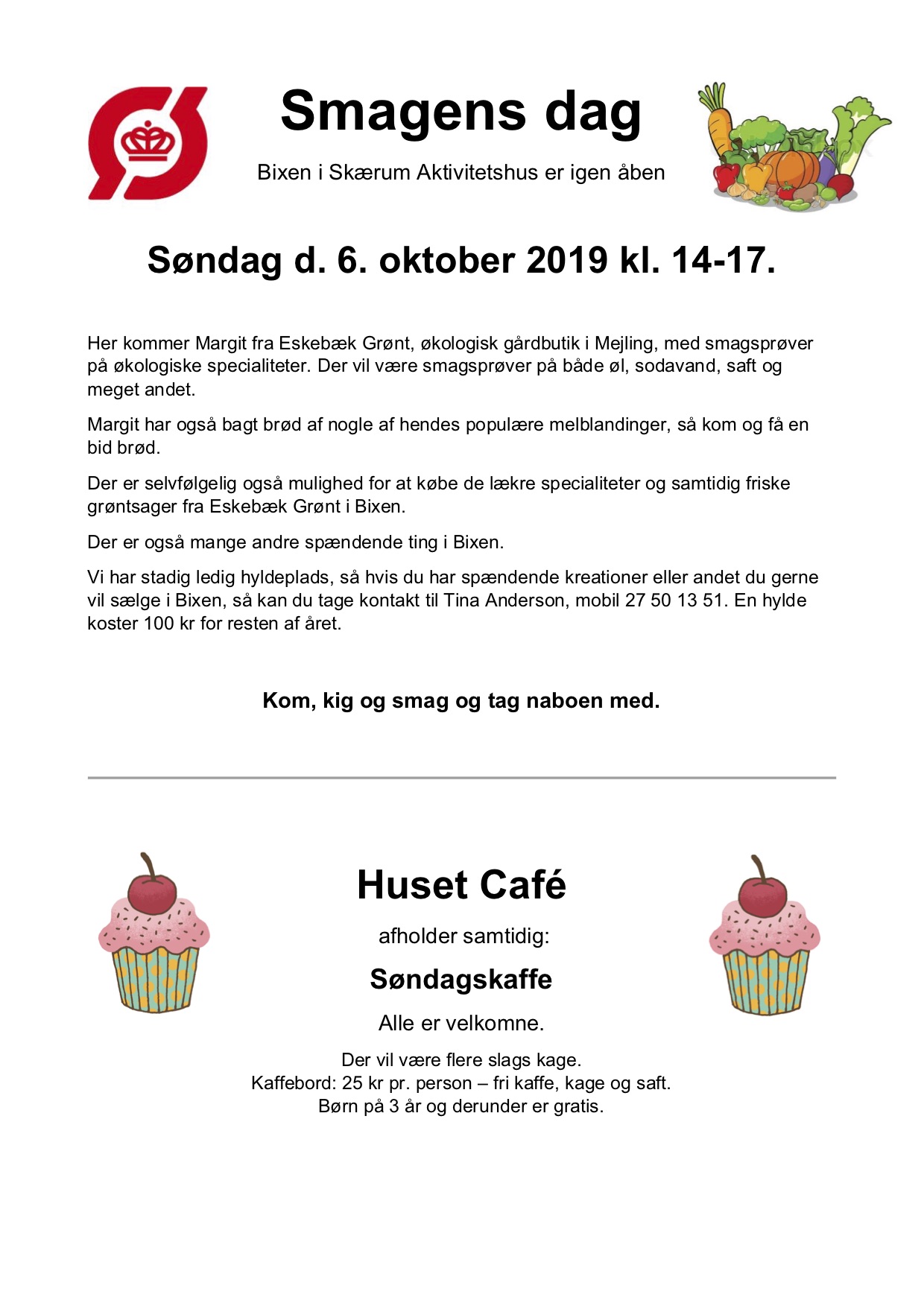 Smagens dag

Bixen i Skærum Aktivitetshus er igen åben

Søndag d. 6. oktober 2019 kl. 14-17.

Her kommer Margit fra Eskebæk Grønt, økologisk gårdbutik i Mejling, med smagsprøver på økologiske specialiteter. Der vil være smagsprøver på både øl, sodavand, saft og meget andet.

Margit har også bagt brød af nogle af hendes populære melblandinger, så kom og få en bid brød.

Der er selvfølgelig også mulighed for at købe de lækre specialiteter og samtidig friske grøntsager fra Eskebæk Grønt i Bixen.

Der er også mange andre spændende ting i Bixen.

Vi har stadig ledig hyldeplads, så hvis du har spændende kreationer eller andet du gerne vil sælge i Bixen, så kan du tage kontakt til Tina Anderson, mobil 27 50 13 51. En hylde koster 100 kr for resten af året.

Kom, kig og smag og tag naboen med.

Huset Café

afholder samtidig:

Søndagskaffe

Alle er velkomne.

Der vil være flere slags kage.
Kaffebord: 25 kr pr. person – fri kaffe, kage og saft.
Børn på 3 år og derunder er gratis.